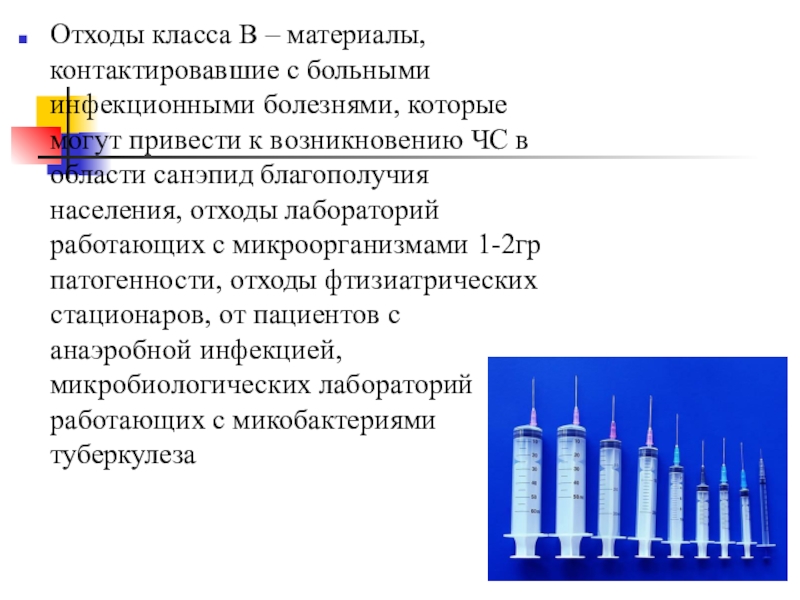 Отходы класса В – материалы, контактировавшие с больными инфекционными болезнями, которые могут привести к возникновению ЧС в области санэпид благополучия населения, отходы лабораторий работающих с микроорганизмами 1-2гр патогенности, отходы фтизиатрических стационаров, от пациентов с анаэробной инфекцией, микробиологических лабораторий работающих с микобактериями туберкулеза